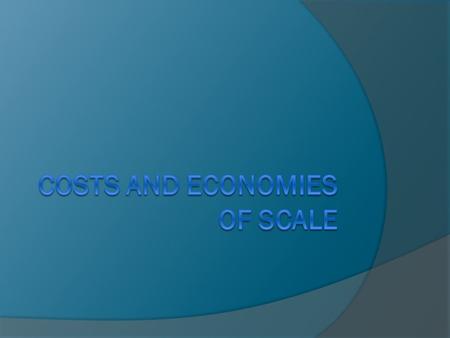 COSTS AND ECONOMIES OF SCALE